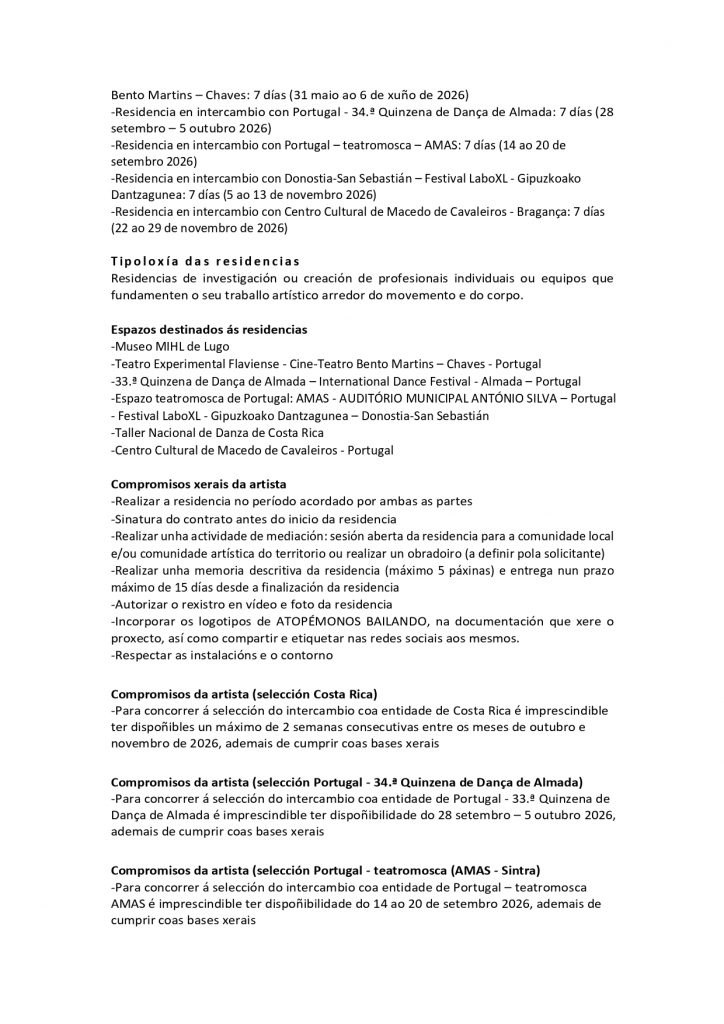 Bento Martins – Chaves: 7 días (31 maio ao 6 de xuño de 2026)
-Residencia en intercambio con Portugal - 34.ª Quinzena de Dança de Almada: 7 días (28 setembro – 5 outubro 2026)
-Residencia en intercambio con Portugal – teatromosca – AMAS: 7 días (14 ao 20 de setembro 2026)
-Residencia en intercambio con Donostia-San Sebastián – Festival LaboXL - Gipuzkoako Dantzagunea: 7 días (5 ao 13 de novembro 2026)
-Residencia en intercambio con Centro Cultural de Macedo de Cavaleiros - Bragança: 7 días (22 ao 29 de novembro de 2026)

Tipoloxía das residencias
Residencias de investigación ou creación de profesionais individuais ou equipos que fundamenten o seu traballo artístico arredor do movemento e do corpo.

Espazos destinados ás residencias
-Museo MIHL de Lugo
-Teatro Experimental Flaviense - Cine-Teatro Bento Martins – Chaves - Portugal
-33.ª Quinzena de Dança de Almada – International Dance Festival - Almada – Portugal
-Espazo teatromosca de Portugal: AMAS - AUDITÓRIO MUNICIPAL ANTÓNIO SILVA – Portugal
- Festival LaboXL - Gipuzkoako Dantzagunea – Donostia-San Sebastián
-Taller Nacional de Danza de Costa Rica
-Centro Cultural de Macedo de Cavaleiros - Portugal

Compromisos xerais da artista
-Realizar a residencia no período acordado por ambas as partes
-Sinatura do contrato antes do inicio da residencia
-Realizar unha actividade de mediación: sesión aberta da residencia para a comunidade local e/ou comunidade artística do territorio ou realizar un obradoiro (a definir pola solicitante)
-Realizar unha memoria descritiva da residencia (máximo 5 páxinas) e entrega nun prazo máximo de 15 días desde a finalización da residencia
-Autorizar o rexistro en vídeo e foto da residencia
-Incorporar os logotipos de ATOPÉMONOS BAILANDO, na documentación que xere o proxecto, así como compartir e etiquetar nas redes sociais aos mesmos.
-Respectar as instalacións e o contorno

Compromisos da artista (selección Costa Rica)
-Para concorrer á selección do intercambio coa entidade de Costa Rica é imprescindible ter dispoñibles un máximo de 2 semanas consecutivas entre os meses de outubro e novembro de 2026, ademais de cumprir coas bases xerais

Compromisos da artista (selección Portugal - 34.ª Quinzena de Dança de Almada)
-Para concorrer á selección do intercambio coa entidade de Portugal - 33.ª Quinzena de Dança de Almada é imprescindible ter dispoñibilidade do 28 setembro – 5 outubro 2026, ademais de cumprir coas bases xerais

Compromisos da artista (selección Portugal - teatromosca (AMAS - Sintra)
-Para concorrer á selección do intercambio coa entidade de Portugal – teatromosca AMAS é imprescindible ter dispoñibilidade do 14 ao 20 de setembro 2026, ademais de cumprir coas bases xerais